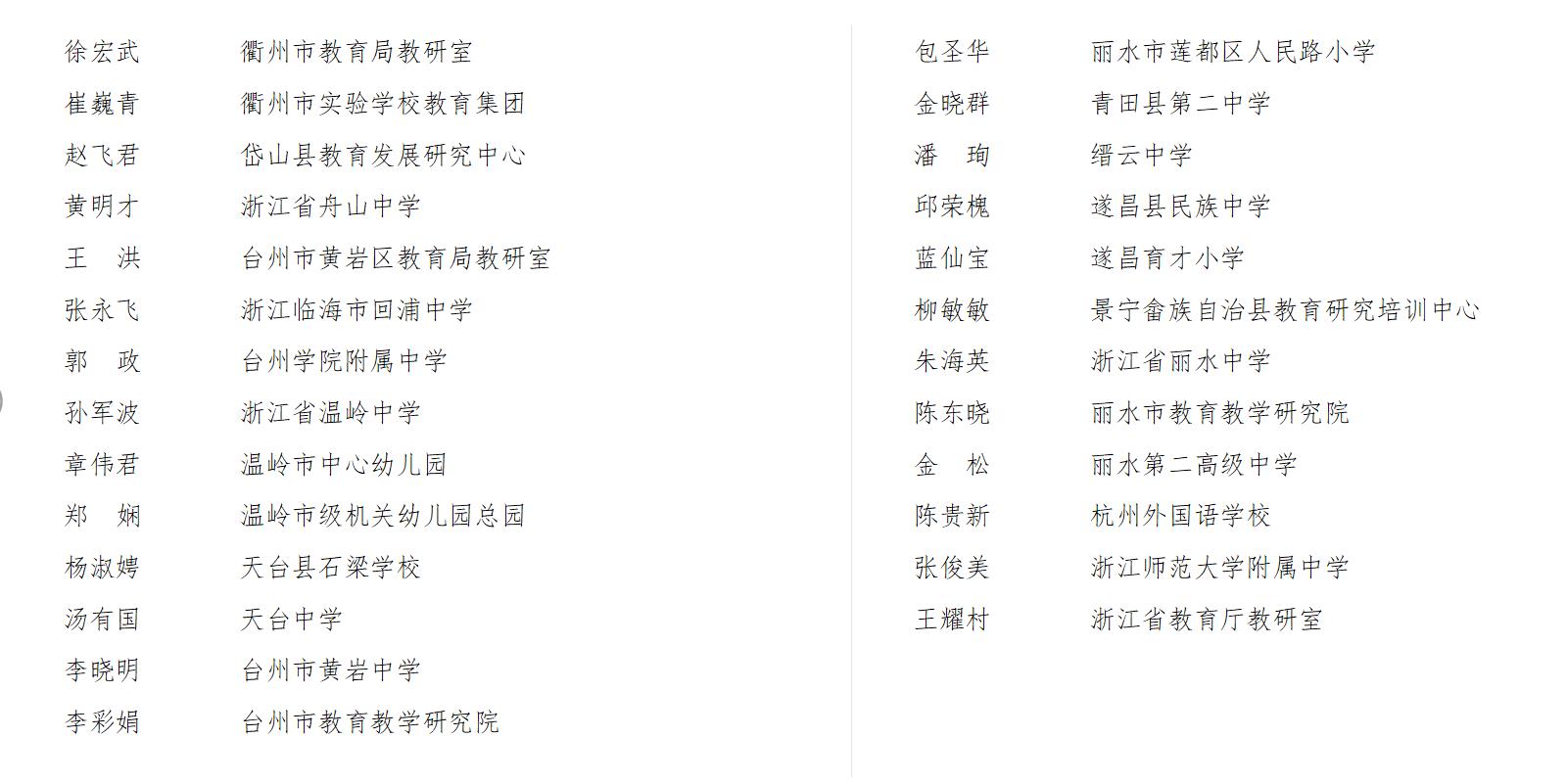 徐宏武 衢州市教育局教研室
崔巍青 衢州市实验学校教育集团
赵飞君 岱山县教育发展研究中心
黄明才 浙江省舟山中学
王 洪 台州市黄岩区教育局教研室
张永飞 浙江临海市回浦中学
郭 政 台州学院附属中学
孙军波 浙江省温岭中学
章伟君 温岭市中心幼儿园
郑 娴 温岭市级机关幼儿园总园
杨淑娉 天台县石梁学校
汤有国 天台中学
李晓明 台州市黄岩中学
李彩娟 台州市教育教学研究院

包圣华 丽水市莲都区人民路小学
金晓群 青田县第二中学
潘 珣 缙云中学
邱荣槐 遂昌县民族中学
蓝仙宝 遂昌育才小学
柳敏敏 景宁畲族自治县教育研究培训中心
朱海英 浙江省丽水中学
陈东晓 丽水市教育教学研究院
金 松 丽水第二高级中学
陈贵新 杭州外国语学校
张俊美 浙江师范大学附属中学
王耀村 浙江省教育厅教研室